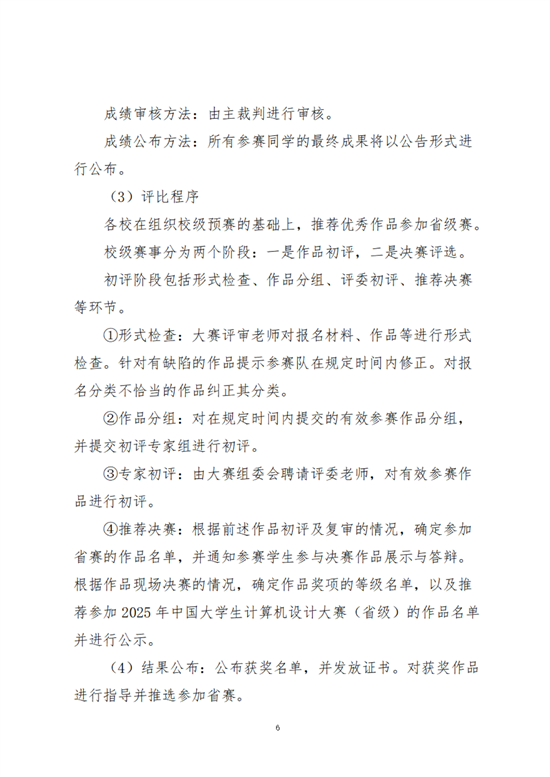 成绩审核方法：由主裁判进行审核。

成绩公布方法：所有参赛同学的最终成果将以公告形式进行公布。

（3）评比程序

各校在组织校级预赛的基础上，推荐优秀作品参加省级赛。

校级赛事分为两个阶段：一是作品初评，二是决赛评选。

初评阶段包括形式检查、作品分组、评委初评、推荐决赛等环节。

①形式检查：大赛评审老师对报名材料、作品等进行形式检查。针对有缺陷的作品提示参赛队在规定时间内修正。对报名分类不恰当的作品纠正其分类。

②作品分组：对在规定时间内提交的有效参赛作品分组，并提交初评专家组进行初评。

③专家初评：由大赛组委会聘请评委老师，对有效参赛作品进行初评。

④推荐决赛：根据前述作品初评及复审的情况，确定参加省赛的作品名单，并通知参赛学生参与决赛作品展示与答辩。根据作品现场决赛的情况，确定作品奖项的等级名单，以及推荐参加 2025 年中国大学生计算机设计大赛（省级）的作品名单并进行公示。

（4）结果公布：公布获奖名单，并发放证书。对获奖作品进行指导并推选参加省赛。

6